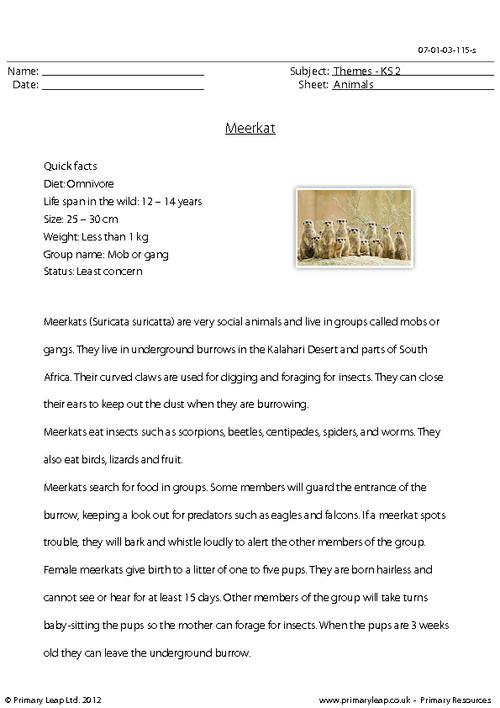 07-01-03-115-s

Name: ____
Date: ____

Subject: Themes - KS 2
Sheet: Animals

Meerkat

Quick facts
Diet: Omnivore
Life span in the wild: 12 – 14 years
Size: 25 – 30 cm
Weight: Less than 1 kg
Group name: Mob or gang
Status: Least concern

Meerkats (Suricata suricatta) are very social animals and live in groups called mobs or gangs. They live in underground burrows in the Kalahari Desert and parts of South Africa. Their curved claws are used for digging and foraging for insects. They can close their ears to keep out the dust when they are burrowing.

Meerkats eat insects such as scorpions, beetles, centipedes, spiders, and worms. They also eat birds, lizards and fruit.

Meerkats search for food in groups. Some members will guard the entrance of the burrow, keeping a look out for predators such as eagles and falcons. If a meerkat spots trouble, they will bark and whistle loudly to alert the other members of the group.

Female meerkats give birth to a litter of one to five pups. They are born hairless and cannot see or hear for at least 15 days. Other members of the group will take turns baby-sitting the pups so the mother can forage for insects. When the pups are 3 weeks old they can leave the underground burrow.

© Primary Leap Ltd. 2012

www.primaryleap.co.uk - Primary Resources